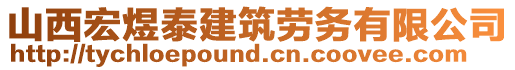 山西宏煜泰建筑劳务有限公司
http://tychloepound.cn.coovee.com